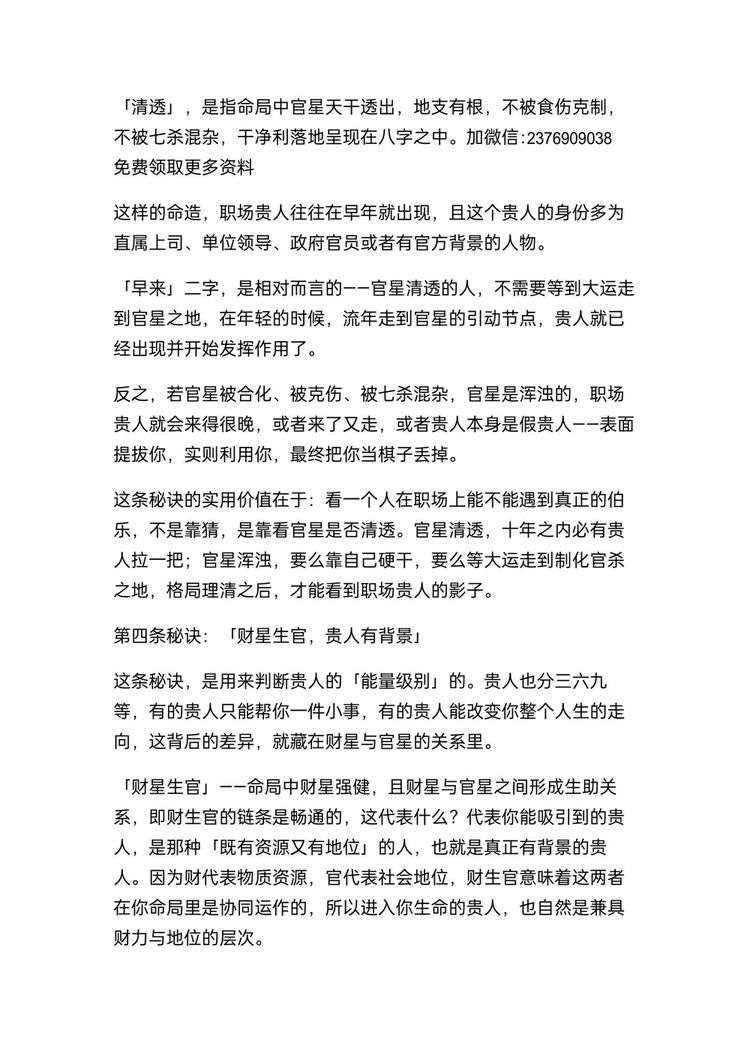 「清透」，是指命局中官星天干透出，地支有根，不被食伤克制，不被七杀混杂，干净利落地呈现在八字之中。加微信:2376909038免费领取更多资料

这样的命造，职场贵人往往在早年就出现，且这个贵人的身份多为直属上司、单位领导、政府官员或者有官方背景的人物。

「早来」二字，是相对而言的——官星清透的人，不需要等到大运走到官星之地，在年轻的时候，流年走到官星的引动节点，贵人就已经出现并开始发挥作用了。

反之，若官星被合化、被克伤、被七杀混杂，官星是浑浊的，职场贵人就会来得很晚，或者来了又走，或者贵人本身是假贵人——表面提拔你，实则利用你，最终把你当棋子丢掉。

这条秘诀的实用价值在于：看一个人在职场上能不能遇到真正的伯乐，不是靠猜，是靠看官星是否清透。官星清透，十年之内必有贵人拉一把；官星浑浊，要么靠自己硬干，要么等大运走到制化官杀之地，格局理清之后，才能看到职场贵人的影子。

第四条秘诀：「财星生官，贵人有背景」

这条秘诀，是用来判断贵人的「能量级别」的。贵人也分三六九等，有的贵人只能帮你一件小事，有的贵人能改变你整个人生的走向，这背后的差异，就藏在财星与官星的关系里。

「财星生官」——命局中财星强健，且财星与官星之间形成生助关系，即财生官的链条是畅通的，这代表什么？代表你能吸引到的贵人，是那种「既有资源又有地位」的人，也就是真正有背景的贵人。因为财代表物质资源，官代表社会地位，财生官意味着这两者在你命局里是协同运作的，所以进入你生命的贵人，也自然是兼具财力与地位的层次。